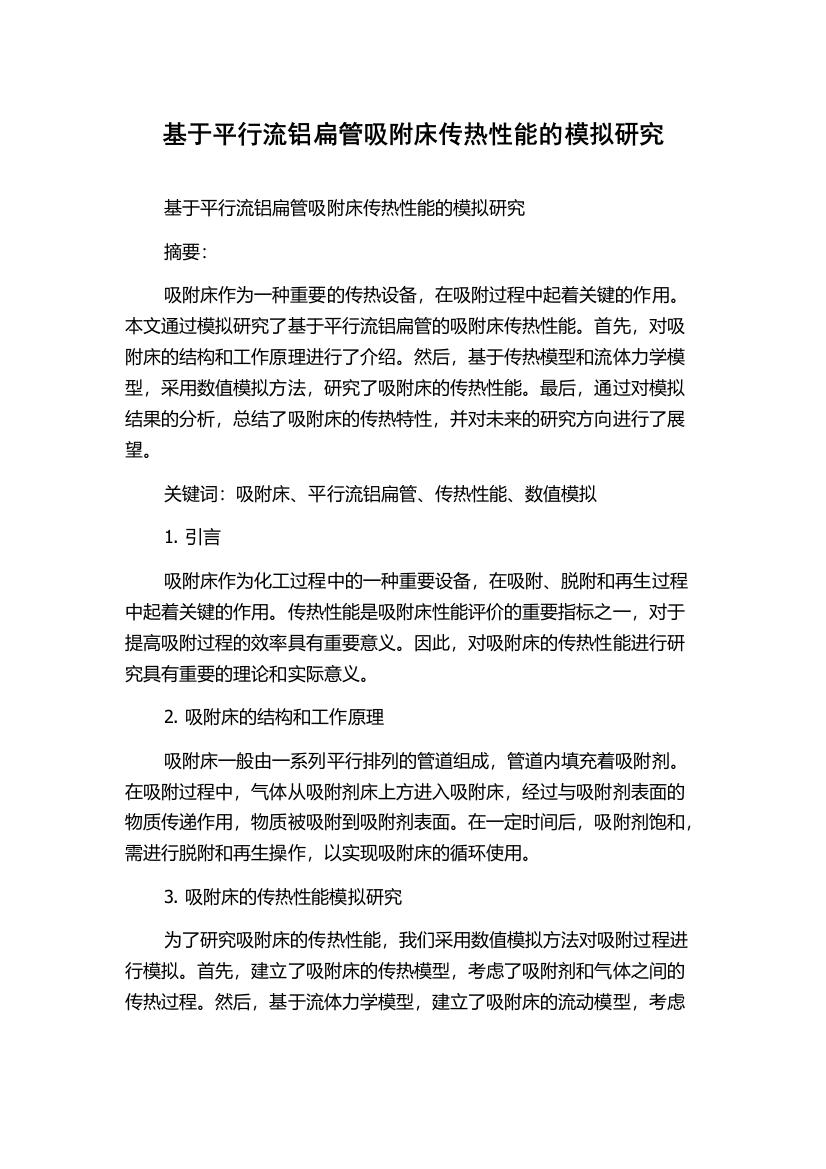 基于平行流铝扁管吸附床传热性能的模拟研究

基于平行流铝扁管吸附床传热性能的模拟研究

摘要:

吸附床作为一种重要的传热设备，在吸附过程中起着关键的作用。本文通过模拟研究了基于平行流铝扁管的吸附床传热性能。首先，对吸附床的结构和工作原理进行了介绍。然后，基于传热模型和流体力学模型，采用数值模拟方法，研究了吸附床的传热性能。最后，通过对模拟结果的分析，总结了吸附床的传热特性，并对未来的研究方向进行了展望。

关键词：吸附床、平行流铝扁管、传热性能、数值模拟

1. 引言

吸附床作为化工过程中的一种重要设备，在吸附、脱附和再生过程中起着关键的作用。传热性能是吸附床性能评价的重要指标之一，对于提高吸附过程的效率具有重要意义。因此，对吸附床的传热性能进行研究具有重要的理论和实际意义。

2. 吸附床的结构和工作原理

吸附床一般由一系列平行排列的管道组成，管道内填充着吸附剂。在吸附过程中，气体从吸附剂床上方进入吸附床，经过与吸附剂表面的物质传递作用，物质被吸附到吸附剂表面。在一定时间后，吸附剂饱和，需进行脱附和再生操作，以实现吸附床的循环使用。

3. 吸附床的传热性能模拟研究

为了研究吸附床的传热性能，我们采用数值模拟方法对吸附过程进行模拟。首先，建立了吸附床的传热模型，考虑了吸附剂和气体之间的传热过程。然后，基于流体力学模型，建立了吸附床的流动模型，考虑